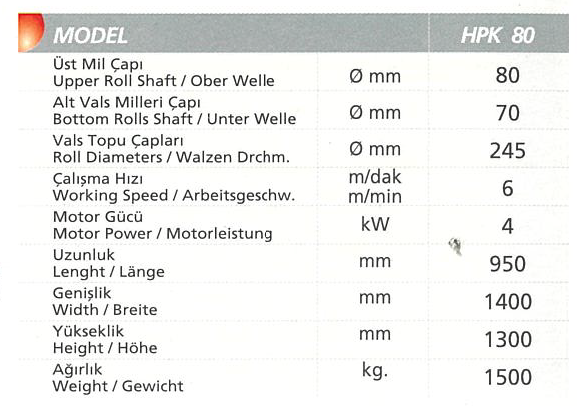 | MODEL | | HPK 80 |
|---|---|---|
| Üst Mil Çapı Upper Roll Shaft / Ober Welle | Ø mm | 80 |
| Alt Vals Milleri Çapı Bottom Rolls Shaft / Unter Welle | Ø mm | 70 |
| Vals Topu Çapları Roll Diameters / Walzen Drchm. | Ø mm | 245 |
| Çalışma Hızı Working Speed / Arbeitsgeschw. | m/dak m/min | 6 |
| Motor Gücü Motor Power / Motorleistung | kW | 4 |
| Uzunluk Lenght / Länge | mm | 950 |
| Genişlik Width / Breite | mm | 1400 |
| Yükseklik Height / Höhe | mm | 1300 |
| Ağırlık Weight / Gewicht | kg. | 1500 |